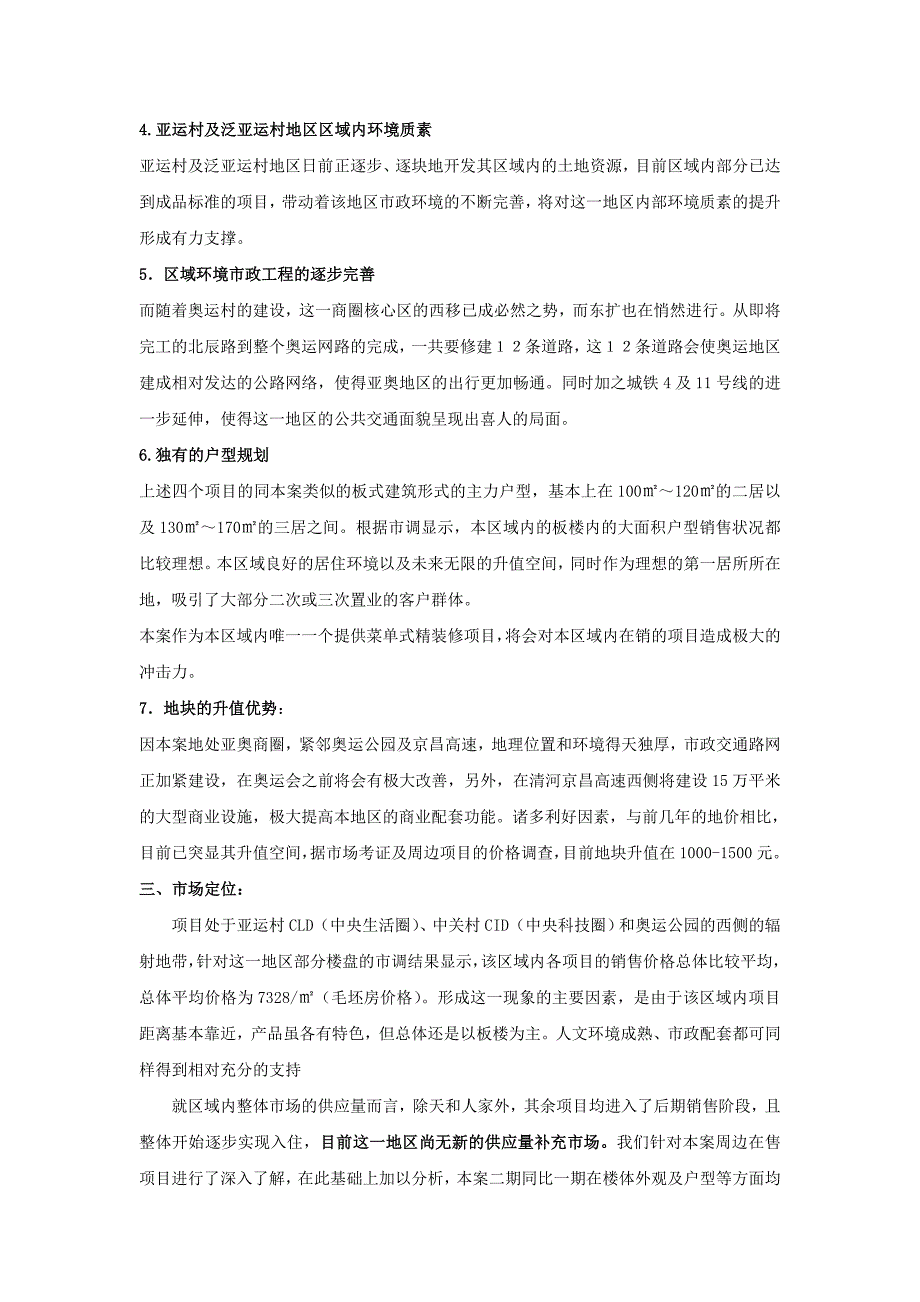 4.亚运村及泛亚运村地区区域内环境质素

亚运村及泛亚运村地区目前正逐步、逐块地开发其区域内的土地资源，目前区域内部分已达到成品标准的项目，带动着该地区市政环境的不断完善，将对这一地区内部环境质素的提升形成有力支撑。

5．区域环境市政工程的逐步完善

而随着奥运村的建设，这一商圈核心区的西移已成必然之势，而东扩也在悄然进行。从即将完工的北辰路到整个奥运网路的完成，一共要修建１２条道路，这１２条道路会使奥运地区建成相对发达的公路网络，使得亚奥地区的出行更加畅通。同时加之城铁４及11号线的进一步延伸，使得这一地区的公共交通面貌呈现出喜人的局面。

6.独有的户型规划

上述四个项目的同本案类似的板式建筑形式的主力户型，基本上在100㎡～120㎡的二居以及130㎡～170㎡的三居之间。根据市调显示，本区域内的板楼内的大面积户型销售状况都比较理想。本区域良好的居住环境以及未来无限的升值空间，同时作为理想的第一居所所在地，吸引了大部分二次或三次置业的客户群体。

本案作为本区域内唯一一个提供菜单式精装修项目，将会对本区域内在销的项目造成极大的冲击力。

7．地块的升值优势：

因本案地处亚奥商圈，紧邻奥运公园及京昌高速，地理位置和环境得天独厚，市政交通路网正加紧建设，在奥运会之前将会有极大改善，另外，在清河京昌高速西侧将建设15万平米的大型商业设施，极大提高本地区的商业配套功能。诸多利好因素，与前几年的地价相比，目前已突显其升值空间，据市场考证及周边项目的价格调查，目前地块升值在1000-1500元。

三、市场定位：

项目处于亚运村CLD（中央生活圈）、中关村CID（中央科技圈）和奥运公园的西侧的辐射地带，针对这一地区部分楼盘的市调结果显示，该区域内各项目的销售价格总体比较平均，总体平均价格为7328/㎡（毛坯房价格）。形成这一现象的主要因素，是由于该区域内项目距离基本靠近，产品虽各有特色，但总体还是以板楼为主。人文环境成熟、市政配套都可同样得到相对充分的支持

就区域内整体市场的供应量而言，除天和人家外，其余项目均进入了后期销售阶段，且整体开始逐步实现入住，目前这一地区尚无新的供应量补充市场。我们针对本案周边在售项目进行了深入了解，在此基础上加以分析，本案二期同比一期在楼体外观及户型等方面均